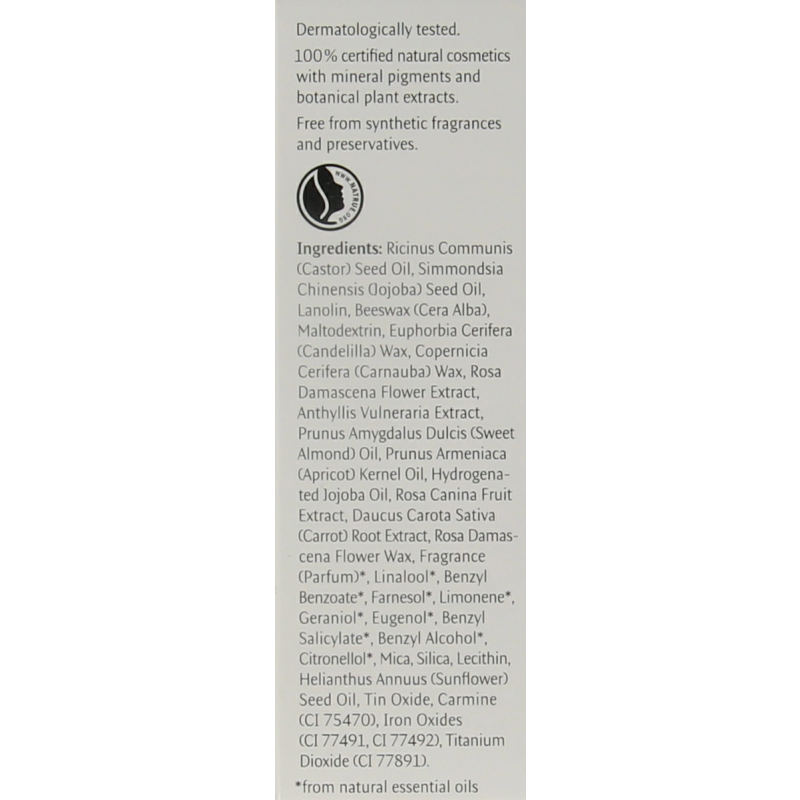 Dermatologically tested.

100% certified natural cosmetics with mineral pigments and botanical plant extracts.

Free from synthetic fragrances and preservatives.

WWW.NATRUE.ORG

Ingredients: Ricinus Communis (Castor) Seed Oil, Simmondsia Chinensis (Jojoba) Seed Oil, Lanolin, Beeswax (Cera Alba), Maltodextrin, Euphorbia Cerifera (Candelilla) Wax, Copernicia Cerifera (Carnauba) Wax, Rosa Damascena Flower Extract, Anthyllis Vulneraria Extract, Prunus Amygdalus Dulcis (Sweet Almond) Oil, Prunus Armeniaca (Apricot) Kernel Oil, Hydrogenated Jojoba Oil, Rosa Canina Fruit Extract, Daucus Carota Sativa (Carrot) Root Extract, Rosa Damascena Flower Wax, Fragrance (Parfum)*, Linalool*, Benzyl Benzoate*, Farnesol*, Limonene*, Geraniol*, Eugenol*, Benzyl Salicylate*, Benzyl Alcohol*, Citronellol*, Mica, Silica, Lecithin, Helianthus Annuus (Sunflower) Seed Oil, Tin Oxide, Carmine (CI 75470), Iron Oxides (CI 77491, CI 77492), Titanium Dioxide (CI 77891).

*from natural essential oils